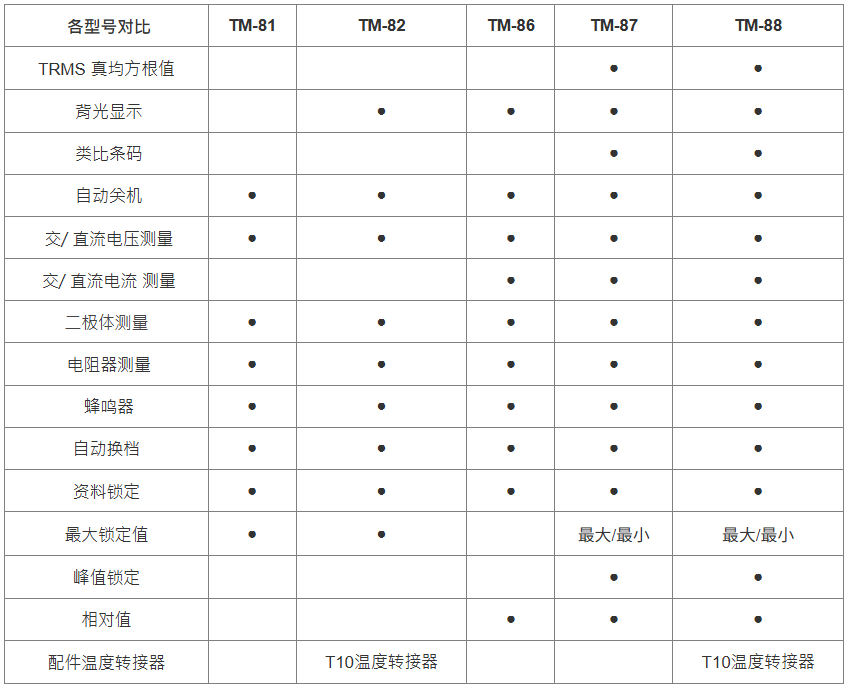 | 各型号对比 | TM-81 | TM-82 | TM-86 | TM-87 | TM-88 |
|---|---|---|---|---|---|
| TRMS 真均方根值 | | | | • | • |
| 背光显示 | | • | • | • | • |
| 类比条码 | | | | • | • |
| 自动关机 | • | • | • | • | • |
| 交/ 直流电压测量 | • | • | • | • | • |
| 交/ 直流电流 测量 | | | • | • | • |
| 二极体测量 | • | • | • | • | • |
| 电阻器测量 | • | • | • | • | • |
| 蜂鸣器 | • | • | • | • | • |
| 自动换档 | • | • | • | • | • |
| 资料锁定 | • | • | • | • | • |
| 最大锁定值 | • | • | | 最大/最小 | 最大/最小 |
| 峰值锁定 | | | | • | • |
| 相对值 | | | • | • | • |
| 配件温度转接器 | | T10温度转接器 | | | T10温度转接器 |